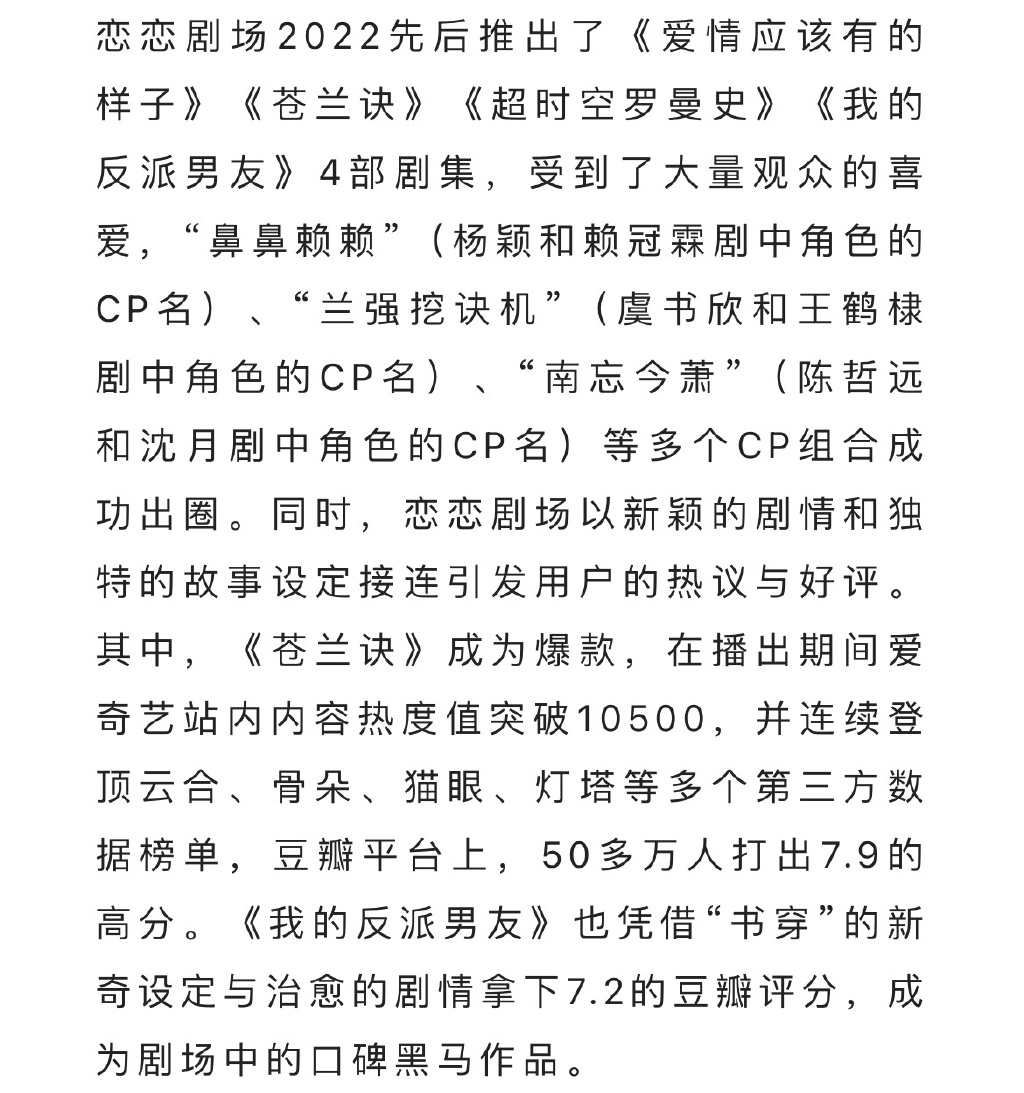 恋恋剧场2022先后推出了《爱情应该有的样子》《苍兰诀》《超时空罗曼史》《我的反派男友》4部剧集，受到了大量观众的喜爱，“鼻鼻赖赖”（杨颖和赖冠霖剧中角色的CP名）、“兰强挖诀机”（虞书欣和王鹤棣剧中角色的CP名）、“南忘今萧”（陈哲远和沈月剧中角色的CP名）等多个CP组合成功出圈。同时，恋恋剧场以新颖的剧情和独特的故事设定接连引发用户的热议与好评。其中，《苍兰诀》成为爆款，在播出期间爱奇艺站内内容热度值突破10500，并连续登顶云合、骨朵、猫眼、灯塔等多个第三方数据榜单，豆瓣平台上，50多万人打出7.9的高分。《我的反派男友》也凭借“书穿”的新奇设定与治愈的剧情拿下7.2的豆瓣评分，成为剧场中的口碑黑马作品。